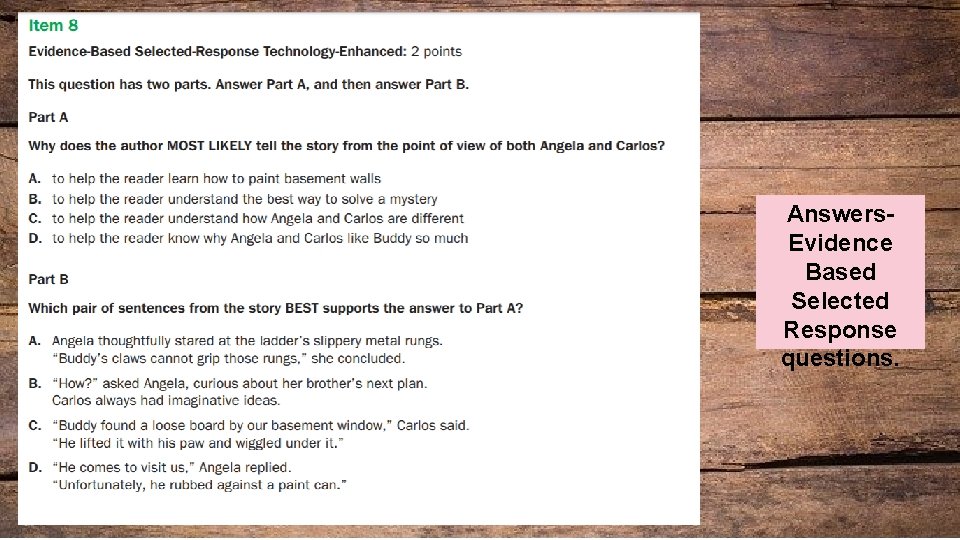 Item 8

Evidence-Based Selected-Response Technology-Enhanced: 2 points

This question has two parts. Answer Part A, and then answer Part B.

Part A

Why does the author MOST LIKELY tell the story from the point of view of both Angela and Carlos?

A. to help the reader learn how to paint basement walls
B. to help the reader understand the best way to solve a mystery
C. to help the reader understand how Angela and Carlos are different
D. to help the reader know why Angela and Carlos like Buddy so much

Part B

Which pair of sentences from the story BEST supports the answer to Part A?

A. Angela thoughtfully stared at the ladder's slippery metal rungs. "Buddy's claws cannot grip those rungs," she concluded.
B. "How?" asked Angela, curious about her brother's next plan. Carlos always had imaginative ideas.
C. "Buddy found a loose board by our basement window," Carlos said. "He lifted it with his paw and wiggled under it."
D. "He comes to visit us," Angela replied. "Unfortunately, he rubbed against a paint can."

Answers- Evidence Based Selected Response questions.